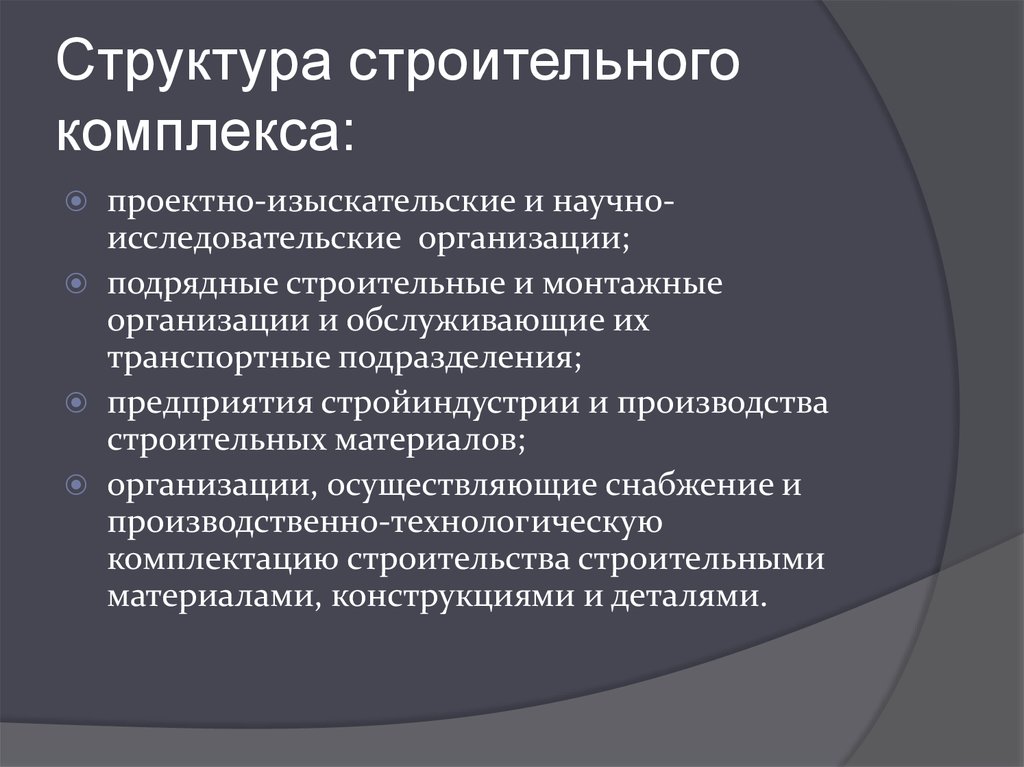 Структура строительного комплекса:

проектно-изыскательские и научно-исследовательские организации;

подрядные строительные и монтажные организации и обслуживающие их транспортные подразделения;

предприятия стройиндустрии и производства строительных материалов;

организации, осуществляющие снабжение и производственно-технологическую комплектацию строительства строительными материалами, конструкциями и деталями.